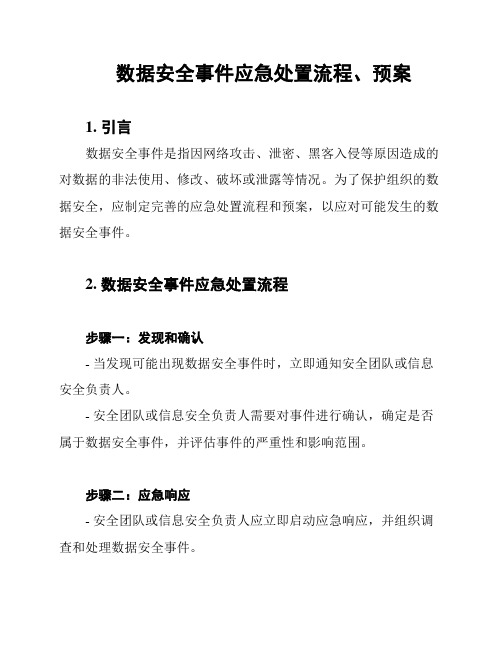 数据安全事件应急处置流程、预案

1. 引言

数据安全事件是指因网络攻击、泄密、黑客入侵等原因造成的对数据的非法使用、修改、破坏或泄露等情况。为了保护组织的数据安全，应制定完善的应急处置流程和预案，以应对可能发生的数据安全事件。

2. 数据安全事件应急处置流程

步骤一：发现和确认

- 当发现可能出现数据安全事件时，立即通知安全团队或信息安全负责人。

- 安全团队或信息安全负责人需要对事件进行确认，确定是否属于数据安全事件，并评估事件的严重性和影响范围。

步骤二：应急响应

- 安全团队或信息安全负责人应立即启动应急响应，并组织调查和处理数据安全事件。